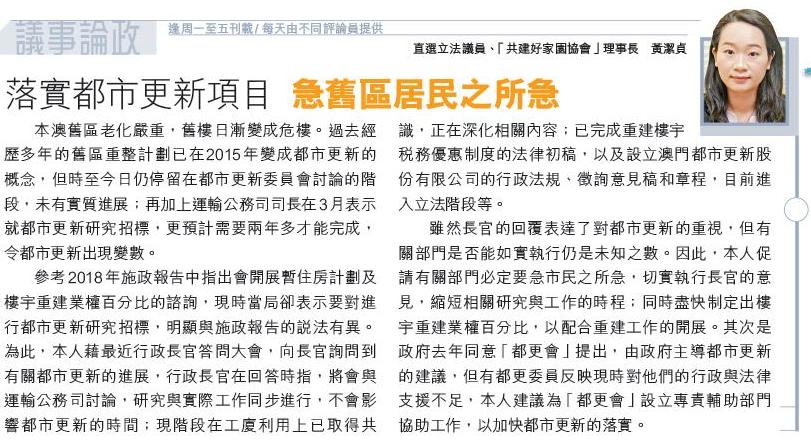 議事論政

逢周一至五刊載/每天由不同評論員提供

直選立法議員、「共建好家園協會」理事長 黃潔貞

落實都市更新項目 急舊區居民之所急

本澳舊區老化嚴重，舊樓日漸變成危樓。過去經歷多年的舊區重整計劃已在2015年變成都市更新的概念，但時至今日仍停留在都市更新委員會討論的階段，未有實質進展；再加上運輸公務司司長在3月表示就都市更新研究招標，更預計需要兩年多才能完成，令都市更新出現變數。

參考2018年施政報告中指出會開展暫住房計劃及樓宇重建業權百分比的諮詢，現時當局卻表示要對進行都市更新研究招標，明顯與施政報告的說法有異。為此，本人藉最近行政長官答問大會，向長官詢問到有關都市更新的進展，行政長官在回答時指，將會與運輸公務司討論，研究與實際工作同步進行，不會影響都市更新的時間；現階段在工廈利用上已取得共識，正在深化相關內容；已完成重建樓宇稅務優惠制度的法律初稿，以及設立澳門都市更新股份有限公司的行政法規、徵詢意見稿和章程，目前進入立法階段等。

雖然長官的回覆表達了對都市更新的重視，但有關部門是否能如實執行仍是未知之數。因此，本人促請有關部門必定要急市民之所急，切實執行長官的意見，縮短相關研究與工作的時程；同時盡快制定出樓宇重建業權百分比，以配合重建工作的開展。其次是政府去年同意「都更會」提出，由政府主導都市更新的建議，但有都更委員反映現時對他們的行政與法律支援不足，本人建議為「都更會」設立專責輔助部門協助工作，以加快都市更新的落實。